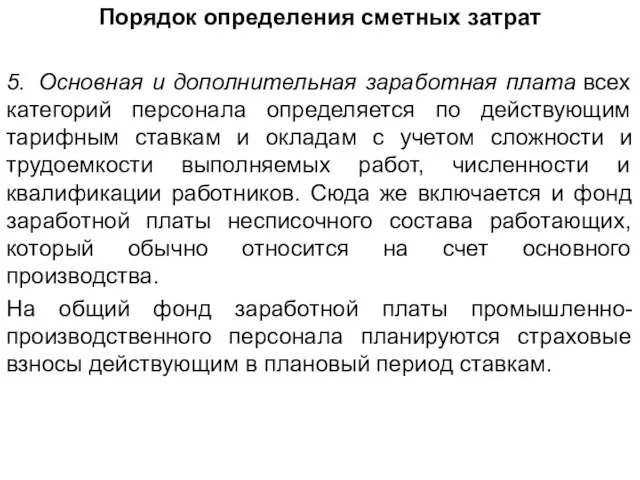 Порядок определения сметных затрат

5. Основная и дополнительная заработная плата всех категорий персонала определяется по действующим тарифным ставкам и окладам с учетом сложности и трудоемкости выполняемых работ, численности и квалификации работников. Сюда же включается и фонд заработной платы несписочного состава работающих, который обычно относится на счет основного производства.

На общий фонд заработной платы промышленно-производственного персонала планируются страховые взносы действующим в плановый период ставкам.